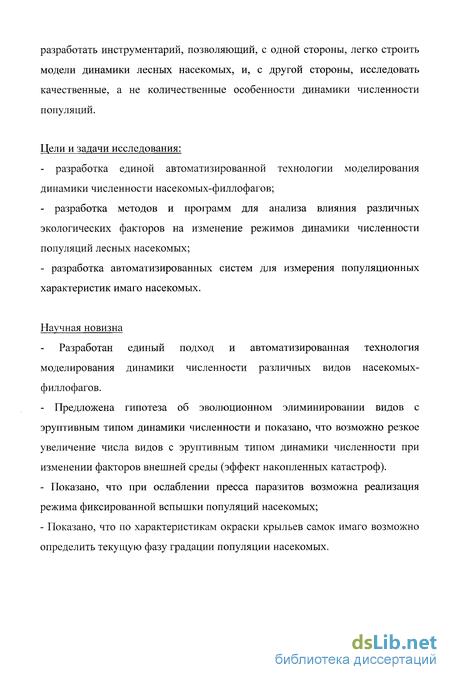 разработать инструментарий, позволяющий, с одной стороны, легко строить модели динамики лесных насекомых, и, с другой стороны, исследовать качественные, а не количественные особенности динамики численности популяций.

Цели и задачи исследования:
- разработка единой автоматизированной технологии моделирования динамики численности насекомых-филлофагов;
- разработка методов и программ для анализа влияния различных экологических факторов на изменение режимов динамики численности популяций лесных насекомых;
- разработка автоматизированных систем для измерения популяционных характеристик имаго насекомых.

Научная новизна
- Разработан единый подход и автоматизированная технология моделирования динамики численности различных видов насекомых-филлофагов.
- Предложена гипотеза об эволюционном элиминировании видов с эруптивным типом динамики численности и показано, что возможно резкое увеличение числа видов с эруптивным типом динамики численности при изменении факторов внешней среды (эффект накопленных катастроф).
- Показано, что при ослаблении пресса паразитов возможна реализация режима фиксированной вспышки популяций насекомых;
- Показано, что по характеристикам окраски крыльев самок имаго возможно определить текущую фазу градации популяции насекомых.

dsLib.net
библиотека диссертаций